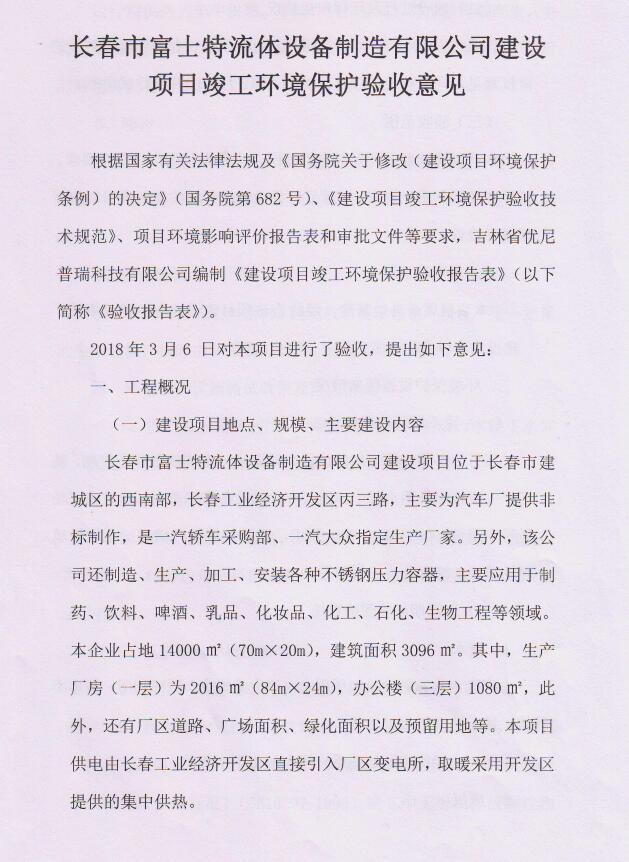 长春市富士特流体设备制造有限公司建设项目竣工环境保护验收意见

根据国家有关法律法规及《国务院关于修改〈建设项目环境保护条例〉的决定》（国务院第 682 号）、《建设项目竣工环境保护验收技术规范》、项目环境影响评价报告表和审批文件等要求，吉林省优尼普瑞科技有限公司编制《建设项目竣工环境保护验收报告表》（以下简称《验收报告表》）。

2018 年 3 月 6 日对本项目进行了验收，提出如下意见：

一、工程概况

（一）建设项目地点、规模、主要建设内容

长春市富士特流体设备制造有限公司建设项目位于长春市建城区的西南部，长春工业经济开发区丙三路，主要为汽车厂提供非标制作，是一汽轿车采购部、一汽大众指定生产厂家。另外，该公司还制造、生产、加工、安装各种不锈钢压力容器，主要应用于制药、饮料、啤酒、乳品、化妆品、化工、石化、生物工程等领域。本企业占地 14000 ㎡（70m×20m），建筑面积 3096 ㎡。其中，生产厂房（一层）为 2016 ㎡（84m×24m），办公楼（三层）1080 ㎡，此外，还有厂区道路、广场面积、绿化面积以及预留用地等。本项目供电由长春工业经济开发区直接引入厂区变电所，取暖采用开发区提供的集中供热。